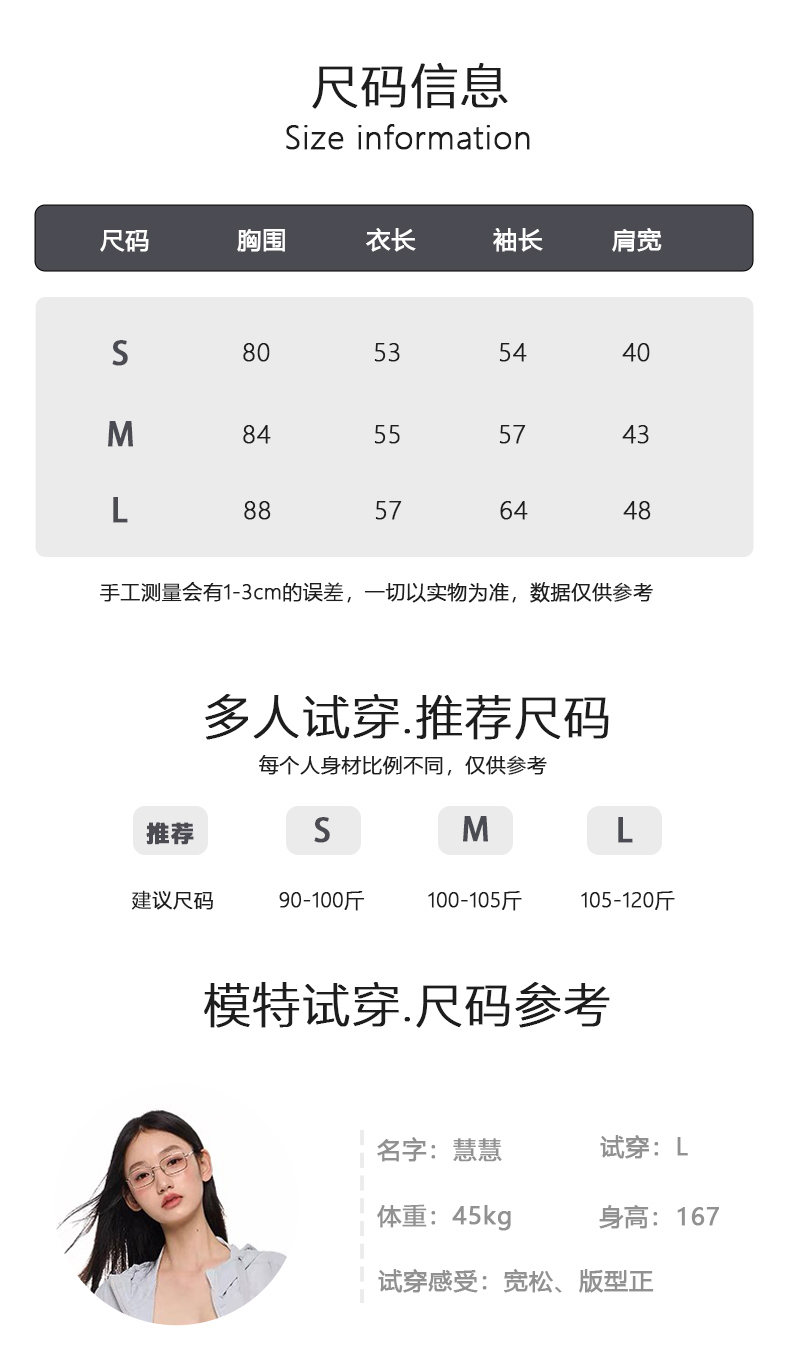 尺码信息
Size information

| 尺码 | 胸围 | 衣长 | 袖长 | 肩宽 |
|---|---|---|---|---|
| S | 80 | 53 | 54 | 40 |
| M | 84 | 55 | 57 | 43 |
| L | 88 | 57 | 64 | 48 |

手工测量会有1-3cm的误差，一切以实物为准，数据仅供参考

多人试穿.推荐尺码
每个人身材比例不同，仅供参考

| 推荐 | S | M | L |
|---|---|---|---|
| 建议尺码 | 90-100斤 | 100-105斤 | 105-120斤 |

模特试穿.尺码参考

名字：慧慧
试穿：L
体重：45kg
身高：167
试穿感受：宽松、版型正